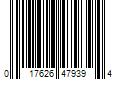 0 17626 47939 4